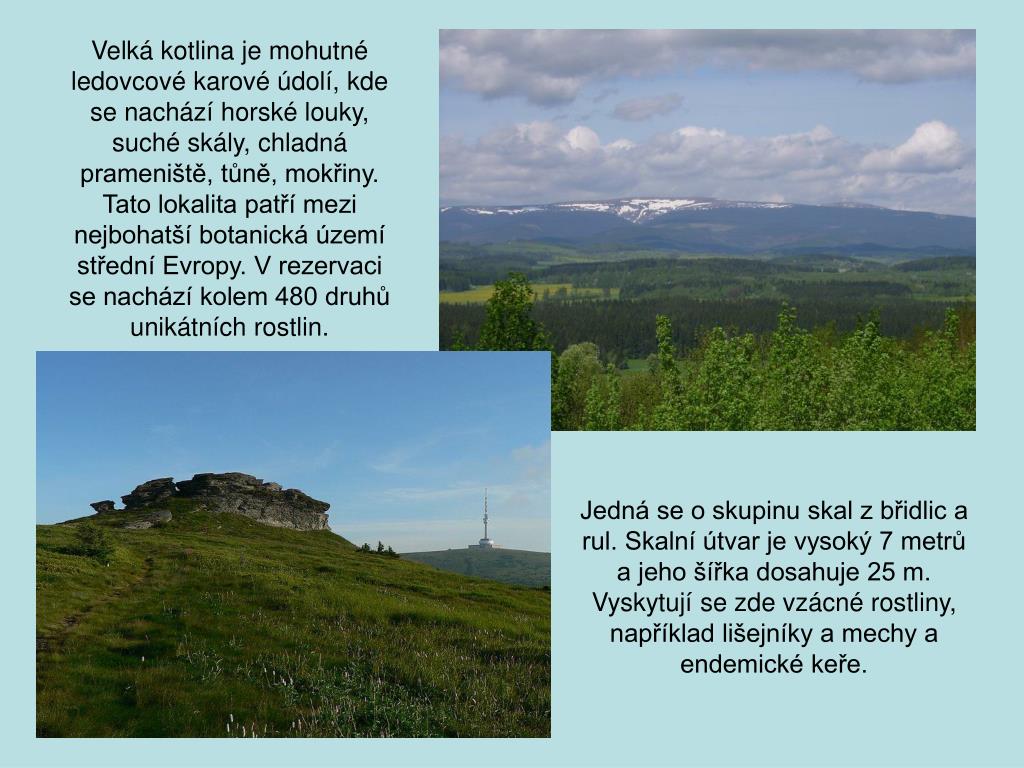 Velká kotlina je mohutné ledovcové karové údolí, kde se nachází horské louky, suché skály, chladná prameniště, tůně, mokřiny. Tato lokalita patří mezi nejbohatší botanická území střední Evropy. V rezervaci se nachází kolem 480 druhů unikátních rostlin.

Jedná se o skupinu skal z břidlic a rul. Skalní útvar je vysoký 7 metrů a jeho šířka dosahuje 25 m. Vyskytují se zde vzácné rostliny, například lišejníky a mechy a endemické keře.